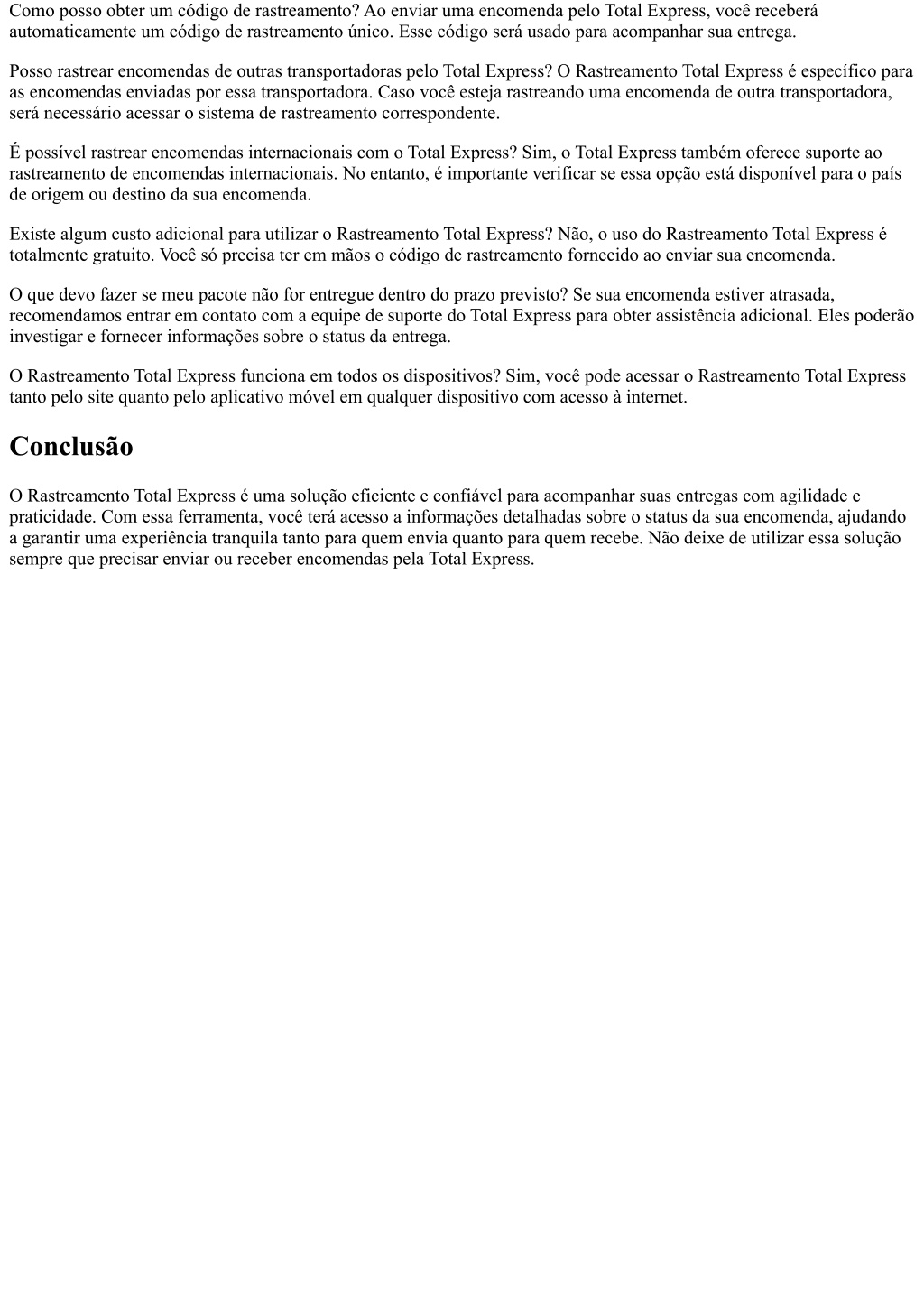 Como posso obter um código de rastreamento? Ao enviar uma encomenda pelo Total Express, você receberá automaticamente um código de rastreamento único. Esse código será usado para acompanhar sua entrega.

Posso rastrear encomendas de outras transportadoras pelo Total Express? O Rastreamento Total Express é específico para as encomendas enviadas por essa transportadora. Caso você esteja rastreando uma encomenda de outra transportadora, será necessário acessar o sistema de rastreamento correspondente.

É possível rastrear encomendas internacionais com o Total Express? Sim, o Total Express também oferece suporte ao rastreamento de encomendas internacionais. No entanto, é importante verificar se essa opção está disponível para o país de origem ou destino da sua encomenda.

Existe algum custo adicional para utilizar o Rastreamento Total Express? Não, o uso do Rastreamento Total Express é totalmente gratuito. Você só precisa ter em mãos o código de rastreamento fornecido ao enviar sua encomenda.

O que devo fazer se meu pacote não for entregue dentro do prazo previsto? Se sua encomenda estiver atrasada, recomendamos entrar em contato com a equipe de suporte do Total Express para obter assistência adicional. Eles poderão investigar e fornecer informações sobre o status da entrega.

O Rastreamento Total Express funciona em todos os dispositivos? Sim, você pode acessar o Rastreamento Total Express tanto pelo site quanto pelo aplicativo móvel em qualquer dispositivo com acesso à internet.

Conclusão

O Rastreamento Total Express é uma solução eficiente e confiável para acompanhar suas entregas com agilidade e praticidade. Com essa ferramenta, você terá acesso a informações detalhadas sobre o status da sua encomenda, ajudando a garantir uma experiência tranquila tanto para quem envia quanto para quem recebe. Não deixe de utilizar essa solução sempre que precisar enviar ou receber encomendas pela Total Express.